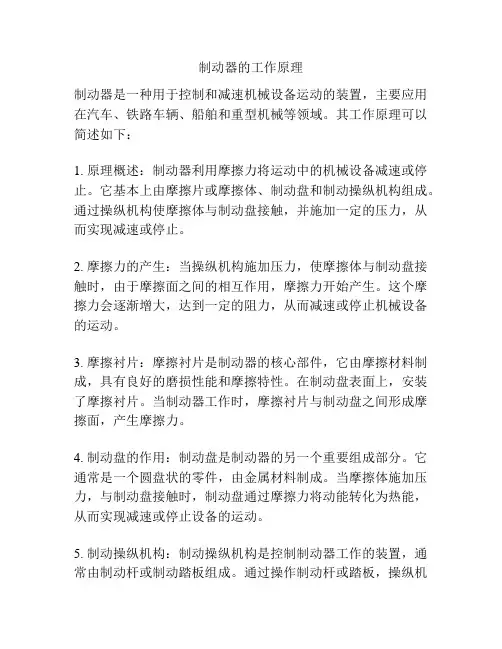 制动器的工作原理

制动器是一种用于控制和减速机械设备运动的装置，主要应用在汽车、铁路车辆、船舶和重型机械等领域。其工作原理可以简述如下：

1. 原理概述：制动器利用摩擦力将运动中的机械设备减速或停止。它基本上由摩擦片或摩擦体、制动盘和制动操纵机构组成。通过操纵机构使摩擦体与制动盘接触，并施加一定的压力，从而实现减速或停止。

2. 摩擦力的产生：当操纵机构施加压力，使摩擦体与制动盘接触时，由于摩擦面之间的相互作用，摩擦力开始产生。这个摩擦力会逐渐增大，达到一定的阻力，从而减速或停止机械设备的运动。

3. 摩擦衬片：摩擦衬片是制动器的核心部件，它由摩擦材料制成，具有良好的磨损性能和摩擦特性。在制动盘表面上，安装了摩擦衬片。当制动器工作时，摩擦衬片与制动盘之间形成摩擦面，产生摩擦力。

4. 制动盘的作用：制动盘是制动器的另一个重要组成部分。它通常是一个圆盘状的零件，由金属材料制成。当摩擦体施加压力，与制动盘接触时，制动盘通过摩擦力将动能转化为热能，从而实现减速或停止设备的运动。

5. 制动操纵机构：制动操纵机构是控制制动器工作的装置，通常由制动杆或制动踏板组成。通过操作制动杆或踏板，操纵机